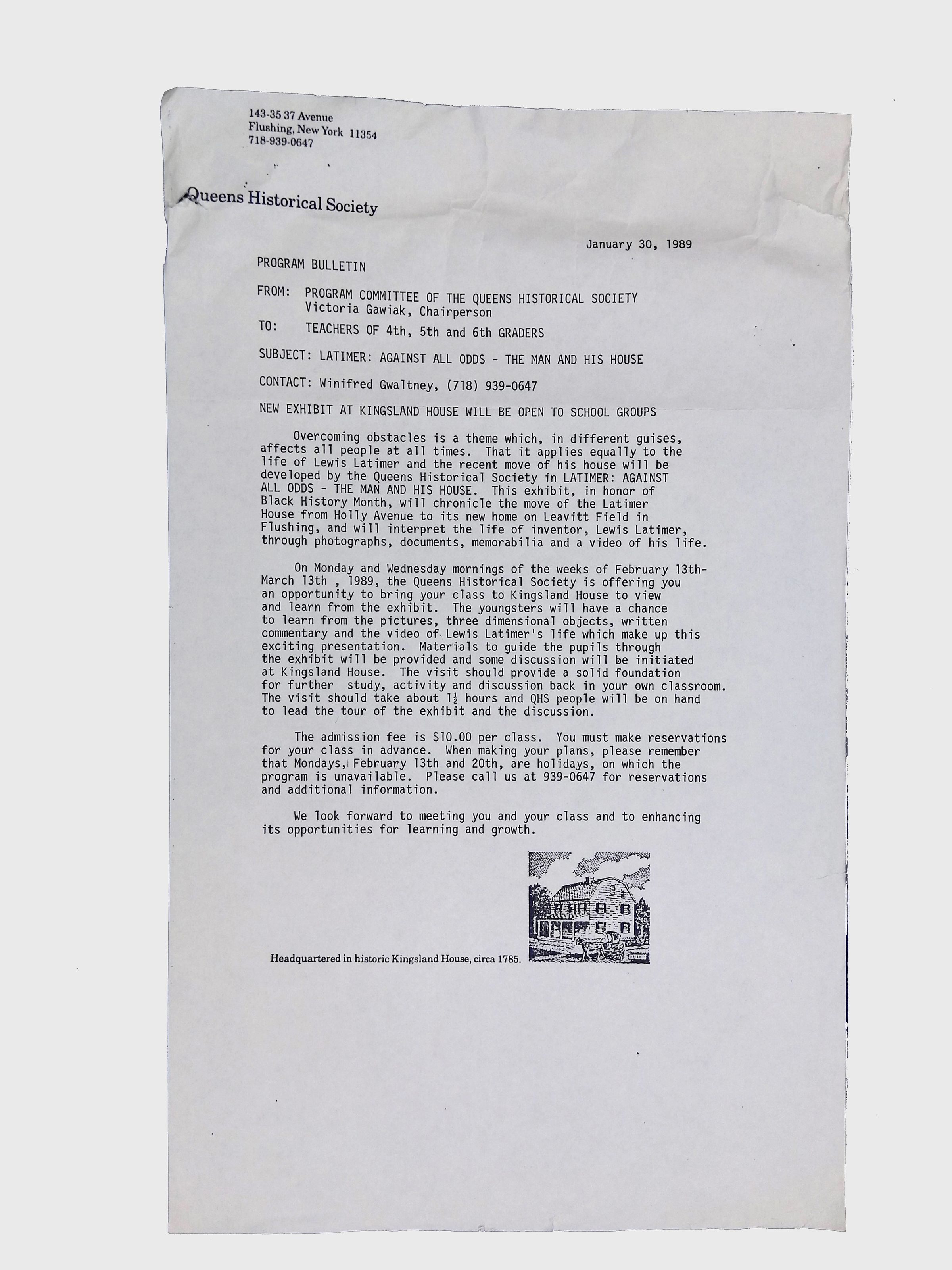 143-35 37 Avenue
Flushing, New York 11354
718-939-0647

Queens Historical Society

January 30, 1989

PROGRAM BULLETIN

FROM: PROGRAM COMMITTEE OF THE QUEENS HISTORICAL SOCIETY
Victoria Gawiak, Chairperson

TO: TEACHERS OF 4th, 5th and 6th GRADERS

SUBJECT: LATIMER: AGAINST ALL ODDS - THE MAN AND HIS HOUSE

CONTACT: Winifred Gwaltney, (718) 939-0647

NEW EXHIBIT AT KINGSLAND HOUSE WILL BE OPEN TO SCHOOL GROUPS

Overcoming obstacles is a theme which, in different guises, affects all people at all times. That it applies equally to the life of Lewis Latimer and the recent move of his house will be developed by the Queens Historical Society in LATIMER: AGAINST ALL ODDS - THE MAN AND HIS HOUSE. This exhibit, in honor of Black History Month, will chronicle the move of the Latimer House from Holly Avenue to its new home on Leavitt Field in Flushing, and will interpret the life of inventor, Lewis Latimer, through photographs, documents, memorabilia and a video of his life.

On Monday and Wednesday mornings of the weeks of February 13th-March 13th , 1989, the Queens Historical Society is offering you an opportunity to bring your class to Kingsland House to view and learn from the exhibit. The youngsters will have a chance to learn from the pictures, three dimensional objects, written commentary and the video of Lewis Latimer's life which make up this exciting presentation. Materials to guide the pupils through the exhibit will be provided and some discussion will be initiated at Kingsland House. The visit should provide a solid foundation for further study, activity and discussion back in your own classroom. The visit should take about $1\frac{1}{2}$ hours and QHS people will be on hand to lead the tour of the exhibit and the discussion.

The admission fee is $10.00 per class. You must make reservations for your class in advance. When making your plans, please remember that Mondays, February 13th and 20th, are holidays, on which the program is unavailable. Please call us at 939-0647 for reservations and additional information.

We look forward to meeting you and your class and to enhancing its opportunities for learning and growth.

Headquartered in historic Kingsland House, circa 1785.